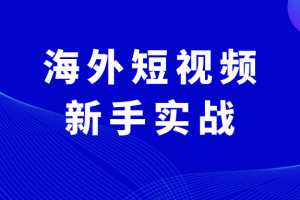 海外短视频
新手实战